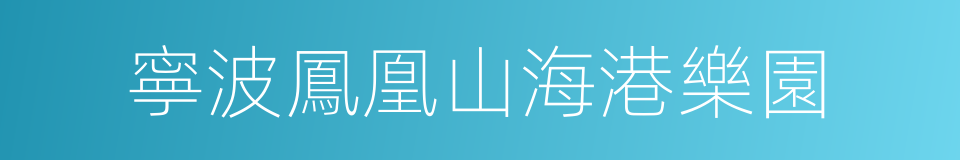 寧波鳳凰山海港樂園